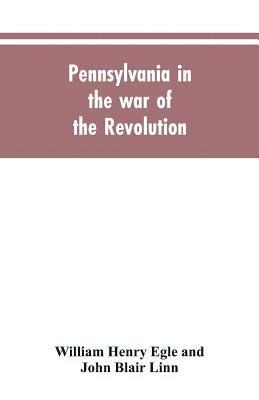 Pennsylvania in the war of the Revolution

William Henry Egle and John Blair Linn